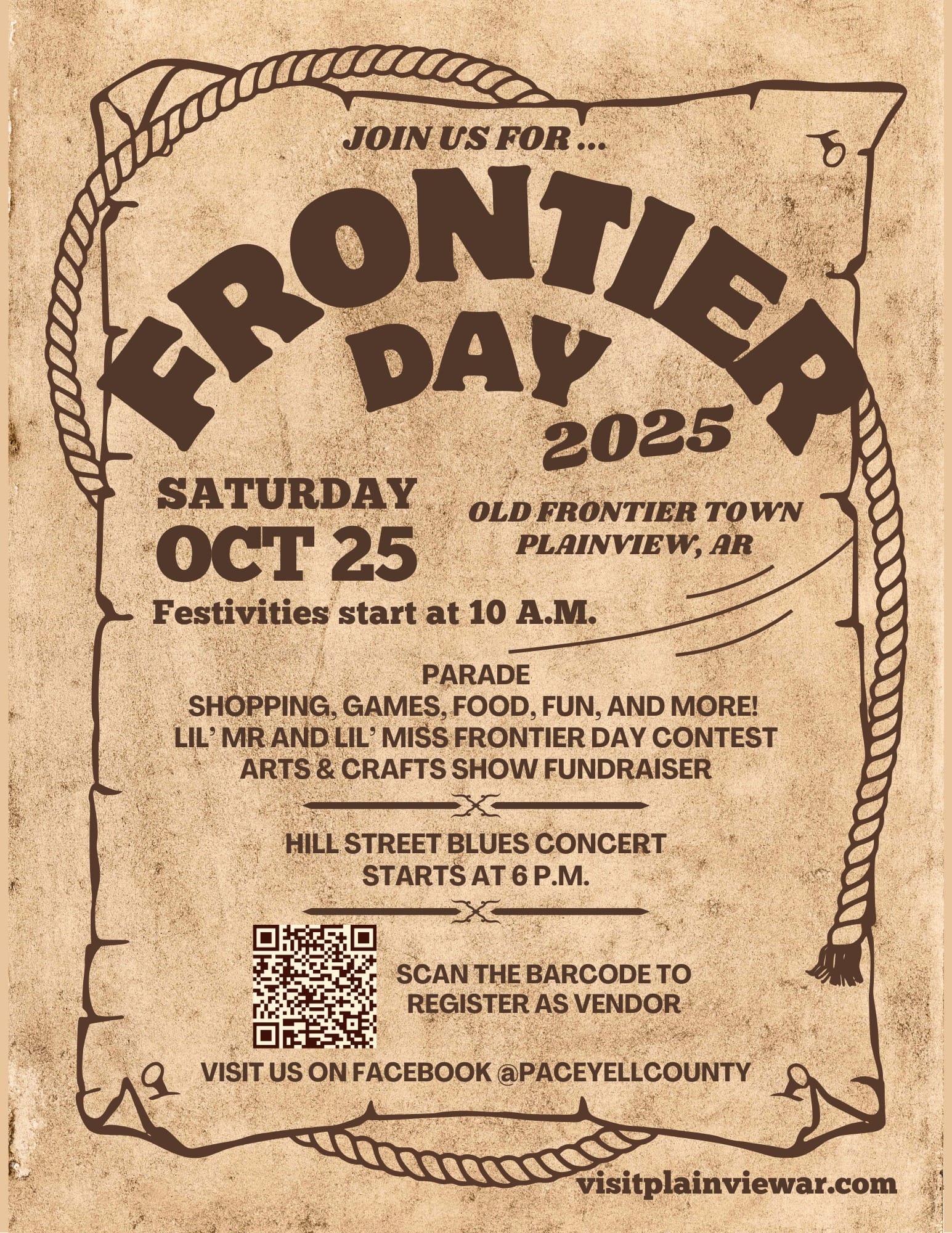 JOIN US FOR ...

FRONTIER DAY 2025

SATURDAY OCT 25

OLD FRONTIER TOWN PLAINVIEW, AR

Festivities start at 10 A.M.

PARADE
SHOPPING, GAMES, FOOD, FUN, AND MORE!
LIL' MR AND LIL' MISS FRONTIER DAY CONTEST
ARTS & CRAFTS SHOW FUNDRAISER

HILL STREET BLUES CONCERT
STARTS AT 6 P.M.

SCAN THE BARCODE TO REGISTER AS VENDOR

VISIT US ON FACEBOOK @PACEYELLCOUNTY

visitplainviewar.com